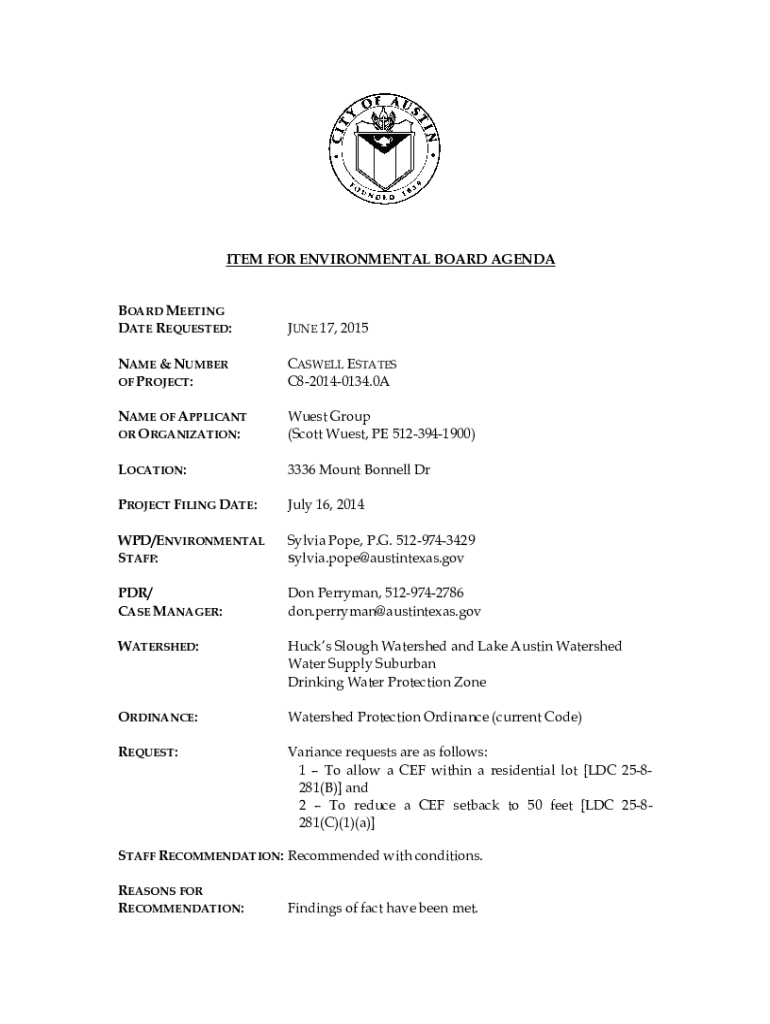 CITY OF AUSTIN
FOUNDED 1839

ITEM FOR ENVIRONMENTAL BOARD AGENDA

BOARD MEETING DATE REQUESTED: JUNE 17, 2015

NAME & NUMBER OF PROJECT: CASWELL ESTATES
C8-2014-0134.0A

NAME OF APPLICANT OR ORGANIZATION: Wuest Group
(Scott Wuest, PE 512-394-1900)

LOCATION: 3336 Mount Bonnell Dr

PROJECT FILING DATE: July 16, 2014

WPD/ENVIRONMENTAL STAFF: Sylvia Pope, P.G. 512-974-3429
sylvia.pope@austintexas.gov

PDR/ CASE MANAGER: Don Perryman, 512-974-2786
don.perryman@austintexas.gov

WATERSHED: Huck's Slough Watershed and Lake Austin Watershed
Water Supply Suburban
Drinking Water Protection Zone

ORDINANCE: Watershed Protection Ordinance (current Code)

REQUEST: Variance requests are as follows:
1 – To allow a CEF within a residential lot [LDC 25-8-281(B)] and
2 – To reduce a CEF setback to 50 feet [LDC 25-8-281(C)(1)(a)]

STAFF RECOMMENDATION: Recommended with conditions.

REASONS FOR RECOMMENDATION: Findings of fact have been met.